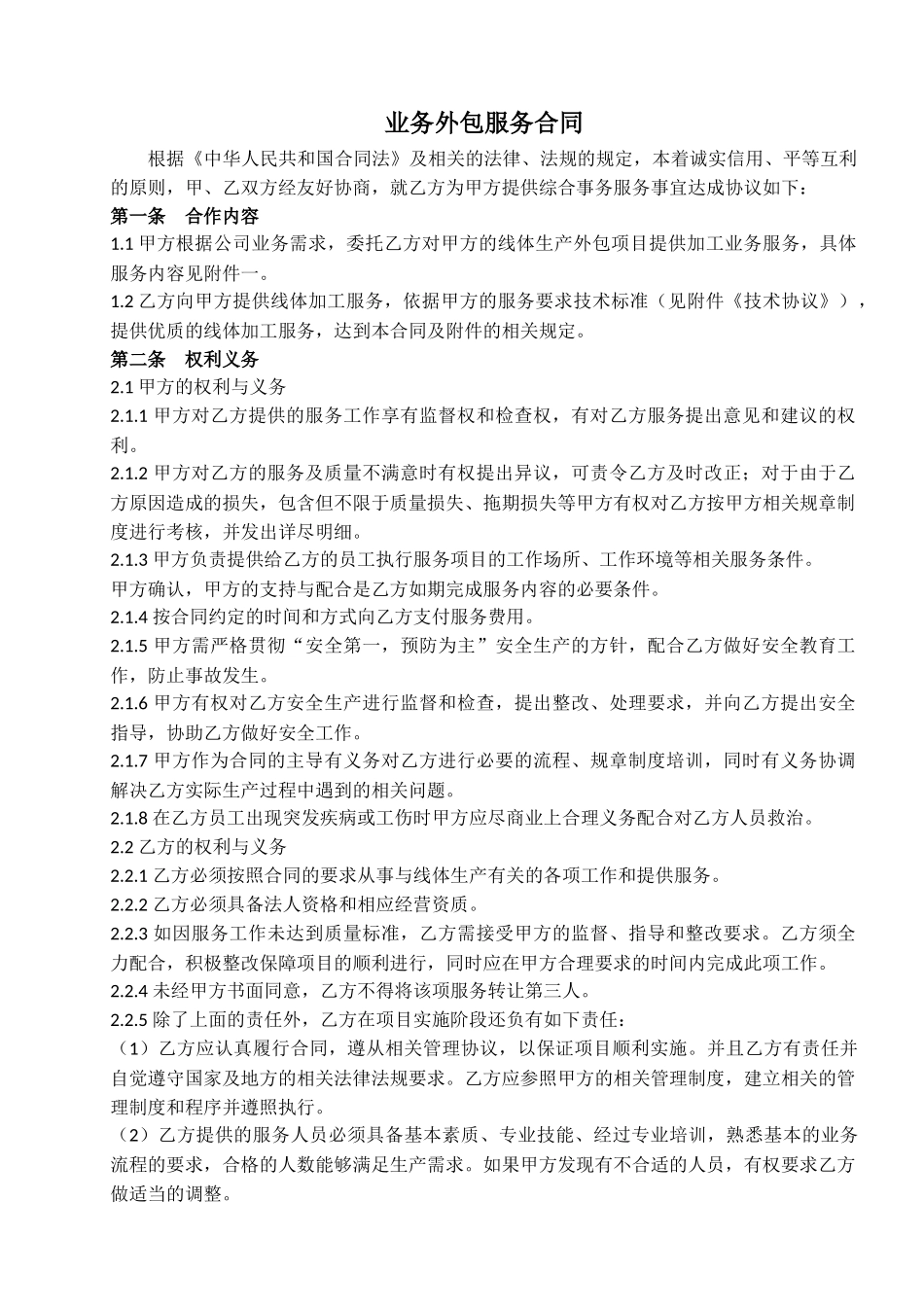 业务外包服务合同

根据《中华人民共和国合同法》及相关的法律、法规的规定，本着诚实信用、平等互利的原则，甲、乙双方经友好协商，就乙方为甲方提供综合事务服务事宜达成协议如下：

第一条 合作内容

1.1 甲方根据公司业务需求，委托乙方对甲方的线体生产外包项目提供加工业务服务，具体服务内容见附件一。

1.2 乙方向甲方提供线体加工服务，依据甲方的服务要求技术标准（见附件《技术协议》），提供优质的线体加工服务，达到本合同及附件的相关规定。

第二条 权利义务

2.1 甲方的权利与义务

2.1.1 甲方对乙方提供的服务工作享有监督权和检查权，有对乙方服务提出意见和建议的权利。

2.1.2 甲方对乙方的服务及质量不满意时有权提出异议，可责令乙方及时改正；对于由于乙方原因造成的损失，包含但不限于质量损失、拖期损失等甲方有权对乙方按甲方相关规章制度进行考核，并发出详尽明细。

2.1.3 甲方负责提供给乙方的员工执行服务项目的工作场所、工作环境等相关服务条件。

甲方确认，甲方的支持与配合是乙方如期完成服务内容的必要条件。

2.1.4 按合同约定的时间和方式向乙方支付服务费用。

2.1.5 甲方需严格贯彻“安全第一，预防为主”安全生产的方针，配合乙方做好安全教育工作，防止事故发生。

2.1.6 甲方有权对乙方安全生产进行监督和检查，提出整改、处理要求，并向乙方提出安全指导，协助乙方做好安全工作。

2.1.7 甲方作为合同的主导有义务对乙方进行必要的流程、规章制度培训，同时有义务协调解决乙方实际生产过程中遇到的相关问题。

2.1.8 在乙方员工出现突发疾病或工伤时甲方应尽商业上合理义务配合对乙方人员救治。

2.2 乙方的权利与义务

2.2.1 乙方必须按照合同的要求从事与线体生产有关的各项工作和提供服务。

2.2.2 乙方必须具备法人资格和相应经营资质。

2.2.3 如因服务工作未达到质量标准，乙方需接受甲方的监督、指导和整改要求。乙方须全力配合，积极整改保障项目的顺利进行，同时应在甲方合理要求的时间内完成此项工作。

2.2.4 未经甲方书面同意，乙方不得将该项服务转让第三人。

2.2.5 除了上面的责任外，乙方在项目实施阶段还负有如下责任：

（1）乙方应认真履行合同，遵从相关管理协议，以保证项目顺利实施。并且乙方有责任并自觉遵守国家及地方的相关法律法规要求。乙方应参照甲方的相关管理制度，建立相关的管理制度和程序并遵照执行。

（2）乙方提供的服务人员必须具备基本素质、专业技能、经过专业培训，熟悉基本的业务流程的要求，合格的人数能够满足生产需求。如果甲方发现有不合适的人员，有权要求乙方做适当的调整。